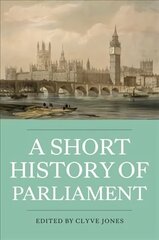 A SHORT HISTORY OF PARLIAMENT

EDITED BY CLYVE JONES